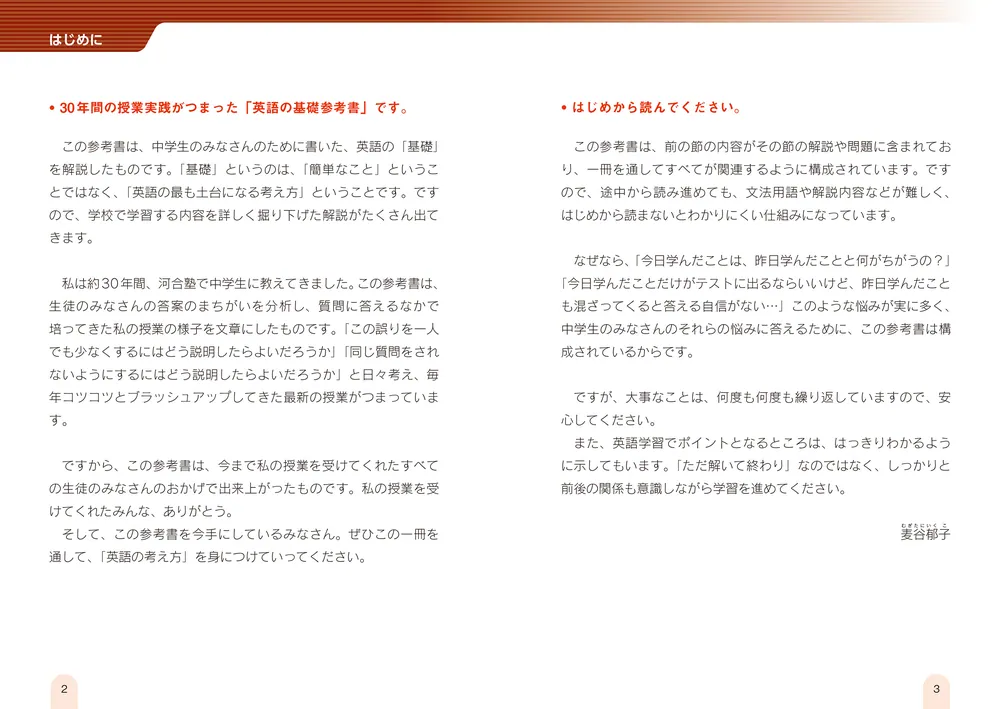 はじめに

• 30年間の授業実践がつまった「英語の基礎参考書」です。

この参考書は、中学生のみなさんのために書いた、英語の「基礎」を解説したものです。「基礎」というのは、「簡単なこと」ということではなく、「英語の最も土台になる考え方」ということです。ですので、学校で学習する内容を詳しく掘り下げた解説がたくさん出てきます。

私は約30年間、河合塾で中学生に教えてきました。この参考書は、生徒のみなさんの答案のまちがいを分析し、質問に答えるなかで培ってきた私の授業の様子を文章にしたものです。「この誤りを一人でも少なくするにはどう説明したらよいだろうか」「同じ質問をされないようにするにはどう説明したらよいだろうか」と日々考え、毎年コツコツとブラッシュアップしてきた最新の授業がつまっています。

ですから、この参考書は、今まで私の授業を受けてくれたすべての生徒のみなさんのおかげで出来上がったものです。私の授業を受けてくれたみんな、ありがとう。
そして、この参考書を今手にしているみなさん。ぜひこの一冊を通して、「英語の考え方」を身につけていってください。

2

• はじめから読んでください。

この参考書は、前の節の内容がその節の解説や問題に含まれており、一冊を通してすべてが関連するように構成されています。ですので、途中から読み進めても、文法用語や解説内容などが難しく、はじめから読まないとわかりにくい仕組みになっています。

なぜなら、「今日学んだことは、昨日学んだことと何がちがうの？」「今日学んだことだけがテストに出るならいいけど、昨日学んだことも混ざってくると答える自信がない…」このような悩みが実に多く、中学生のみなさんのそれらの悩みに答えるために、この参考書は構成されているからです。

ですが、大事なことは、何度も何度も繰り返していますので、安心してください。
また、英語学習でポイントとなるところは、はっきりわかるように示してもいます。「ただ解いて終わり」なのではなく、しっかりと前後の関係も意識しながら学習を進めてください。

むぎたにいくこ
麦谷郁子

3